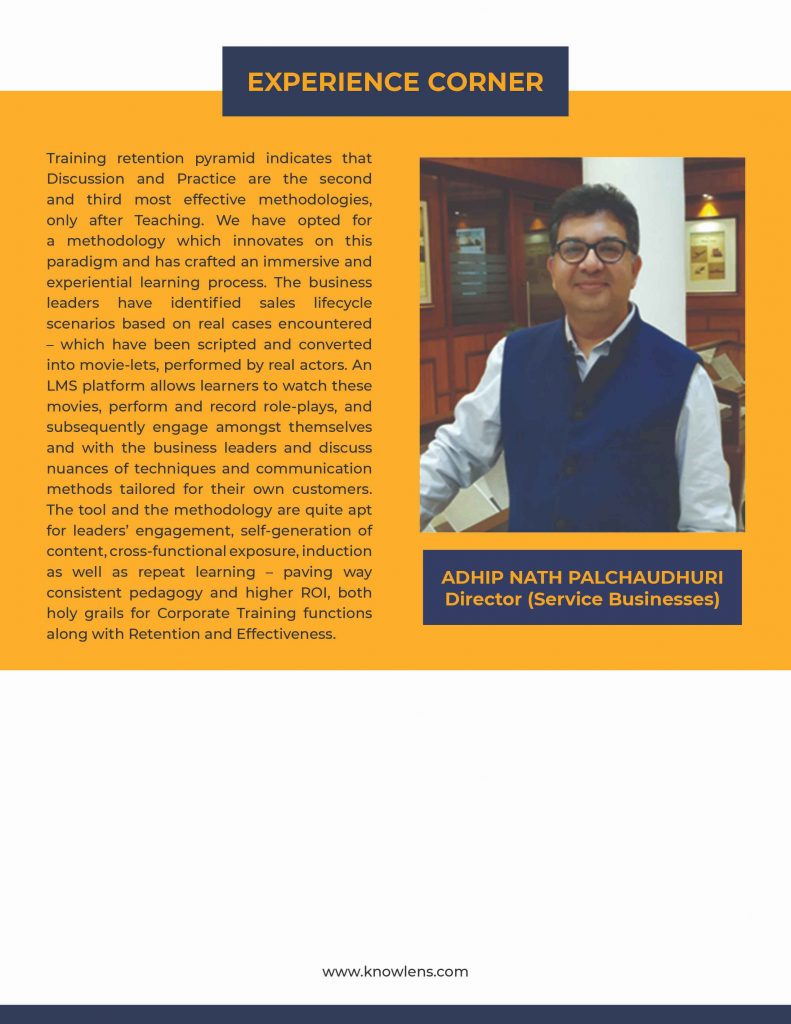 EXPERIENCE CORNER

Training retention pyramid indicates that Discussion and Practice are the second and third most effective methodologies, only after Teaching. We have opted for a methodology which innovates on this paradigm and has crafted an immersive and experiential learning process. The business leaders have identified sales lifecycle scenarios based on real cases encountered – which have been scripted and converted into movie-lets, performed by real actors. An LMS platform allows learners to watch these movies, perform and record role-plays, and subsequently engage amongst themselves and with the business leaders and discuss nuances of techniques and communication methods tailored for their own customers. The tool and the methodology are quite apt for leaders' engagement, self-generation of content, cross-functional exposure, induction as well as repeat learning – paving way consistent pedagogy and higher ROI, both holy grails for Corporate Training functions along with Retention and Effectiveness.

ADHIP NATH PALCHAUDHURI
Director (Service Businesses)

www.knowlens.com